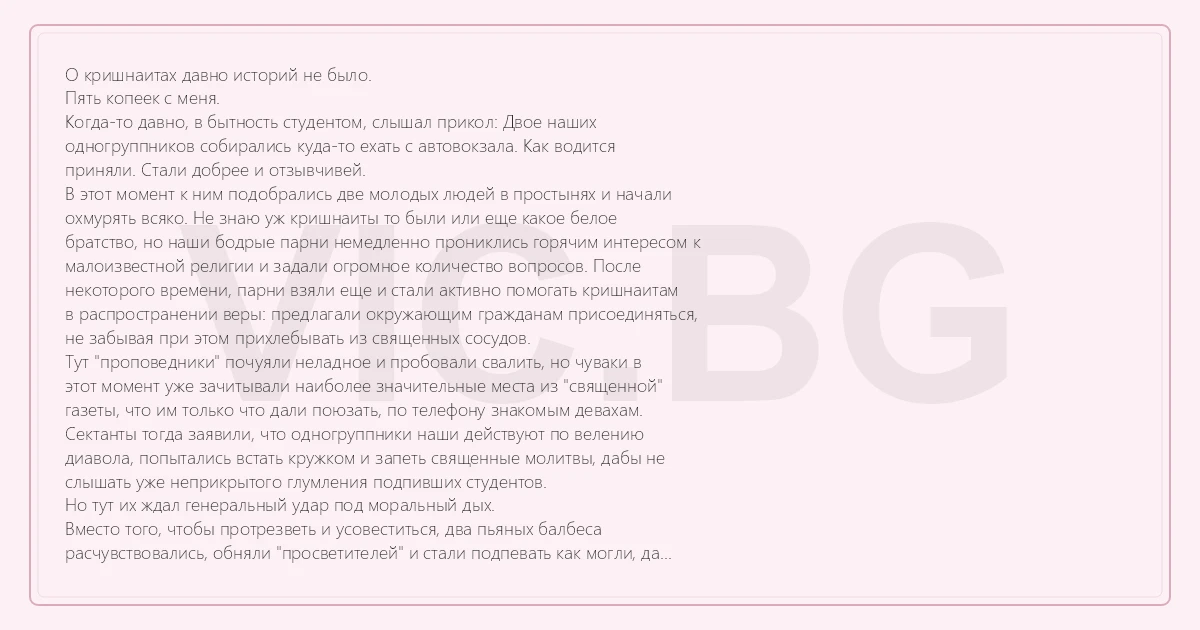 О кришнаитах давно историй не было.
Пять копеек с меня.
Когда-то давно, в бытность студентом, слышал прикол: Двое наших одногруппников собирались куда-то ехать с автовокзала. Как водится приняли. Стали добрее и отзывчивей.
В этот момент к ним подобрались две молодых людей в простынях и начали охмурять всяко. Не знаю уж кришнаиты то были или еще какое белое братство, но наши бодрые парни немедленно прониклись горячим интересом к малоизвестной религии и задали огромное количество вопросов. После некоторого времени, парни взяли еще и стали активно помогать кришнаитам в распространении веры: предлагали окружающим гражданам присоединяться, не забывая при этом прихлебывать из священных сосудов.
Тут "проповедники" почуяли неладное и пробовали свалить, но чуваки в этот момент уже зачитывали наиболее значительные места из "священной" газеты, что им только что дали поюзать, по телефону знакомым девахам.
Сектанты тогда заявили, что одногруппники наши действуют по велению диавола, попытались встать кружком и запеть священные молитвы, дабы не слышать уже неприкрытого глумления подпивших студентов.
Но тут их ждал генеральный удар под моральный дых.
Вместо того, чтобы протрезветь и усовеститься, два пьяных балбеса расчувствовались, обняли "просветителей" и стали подпевать как могли, да...

VIC.BG